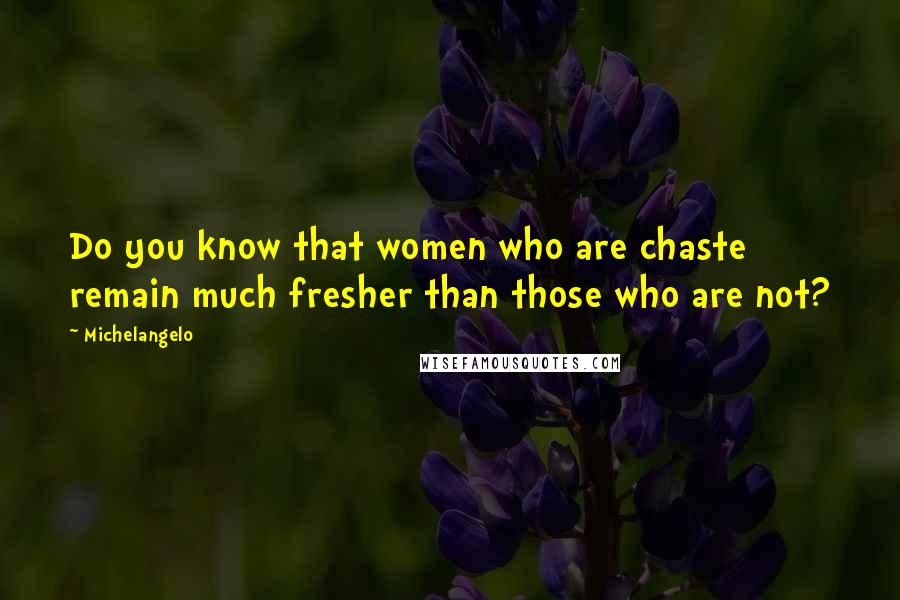 Do you know that women who are chaste remain much fresher than those who are not?

~ Michelangelo

WISEFAMOUSQUOTES.COM